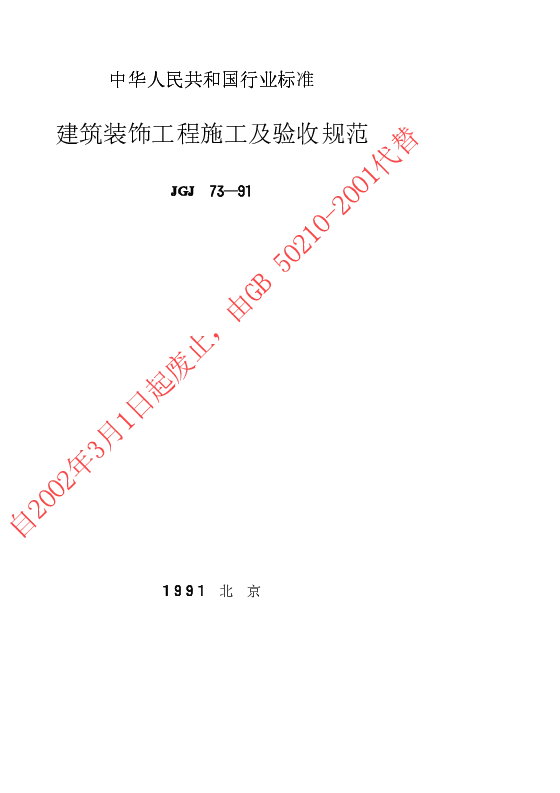 中华人民共和国行业标准

建筑装饰工程施工及验收规范

JGJ 73—91

自2002年3月1日起废止，由GB 50210-2001代替

1991 北 京